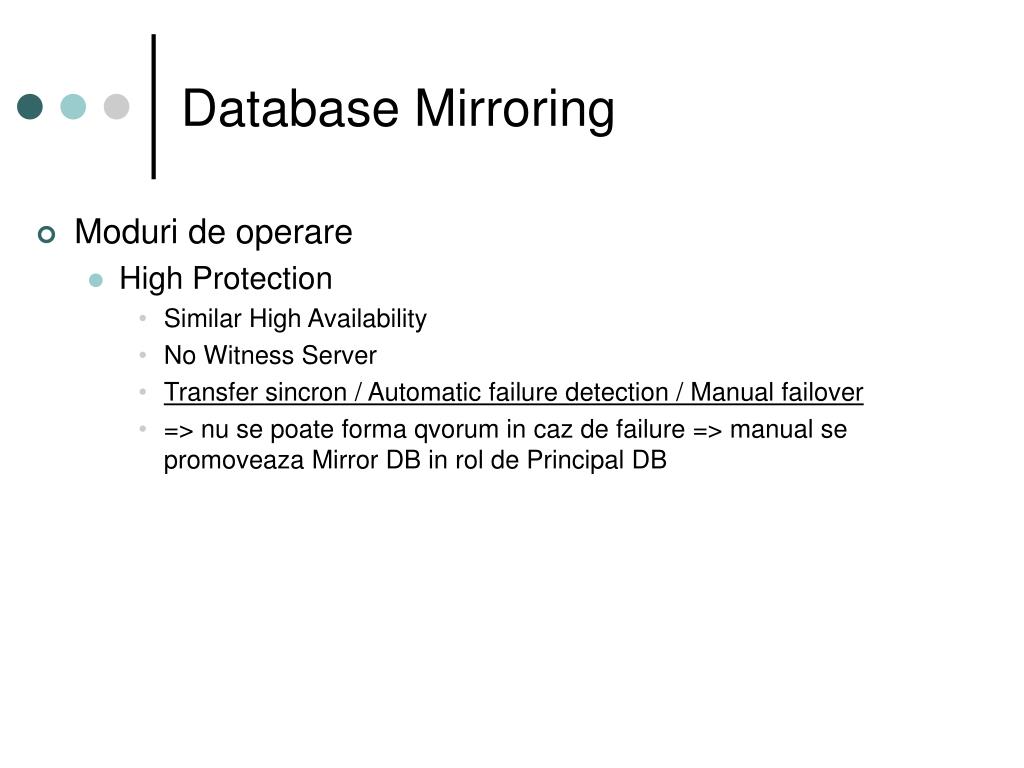 Database Mirroring

• Moduri de operare
• High Protection
• Similar High Availability
• No Witness Server
• Transfer sincron / Automatic failure detection / Manual failover
• => nu se poate forma qvorum in caz de failure => manual se promoveaza Mirror DB in rol de Principal DB